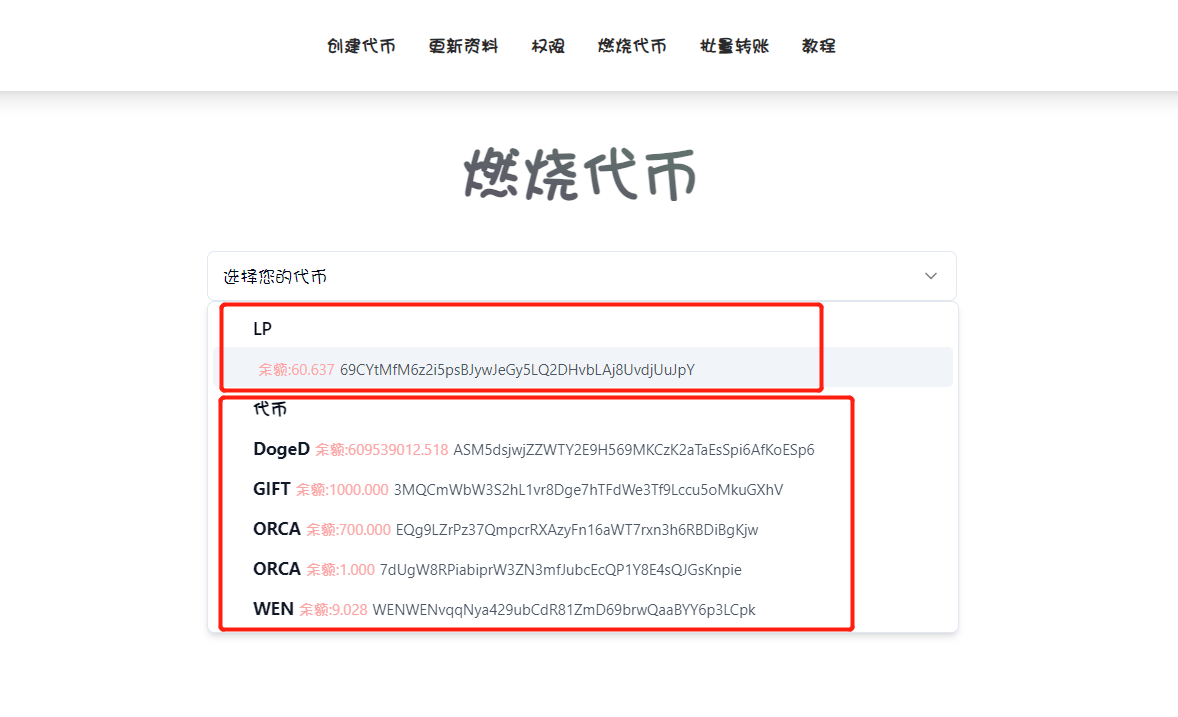 创建代币 更新资料 权限 燃烧代币 批量转账 教程

燃烧代币

选择您的代币

LP

余额:60.637 69CYtMfM6z2i5psBJywJeGy5LQ2DHvbLAj8UvdjUuJpY

代币

DogeD 余额:609539012.518 ASM5dsjwjZZWTY2E9H569MKCzK2aTaEsSpi6AfKoESp6

GIFT 余额:1000.000 3MQCmWbW3S2hL1vr8Dge7hTFdWe3Tf9Lccu5oMkuGXhV

ORCA 余额:700.000 EQg9LZrPz37QmpcrRXAzyFn16aWT7rxn3h6RBDiBgKjw

ORCA 余额:1.000 7dUgW8RPiabiprW3ZN3mfJubcEcQP1Y8E4sQJGsKnpie

WEN 余额:9.028 WENWENvqqNya429ubCdR81ZmD69brwQaaBYY6p3LCpk